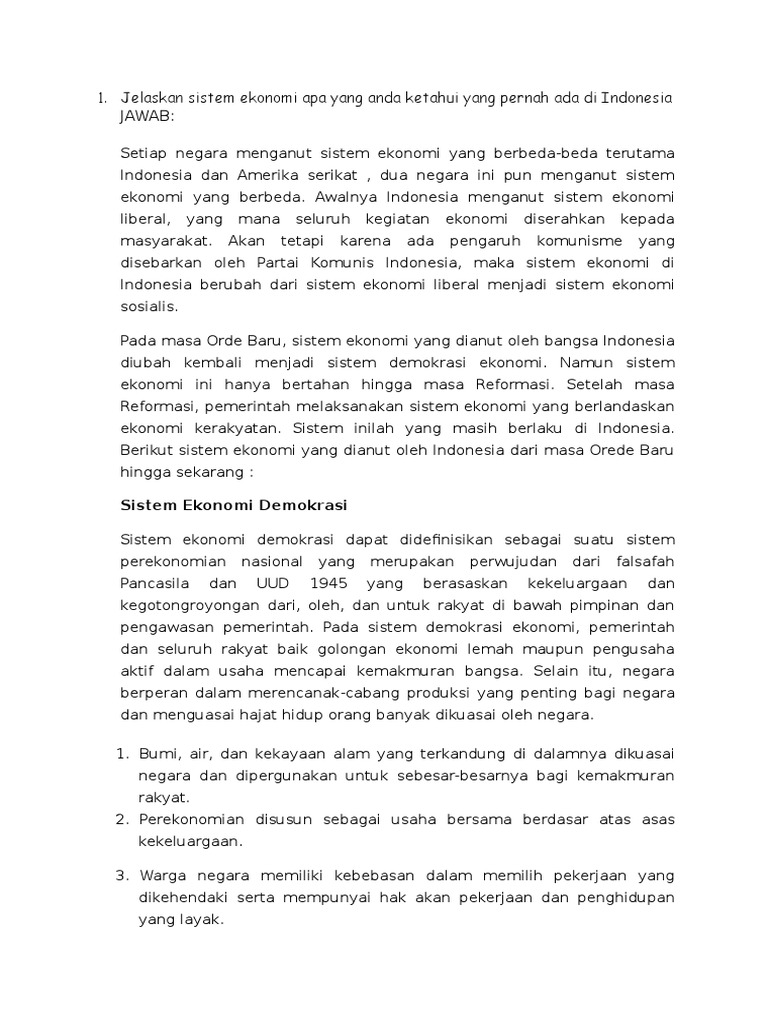 1. Jelaskan sistem ekonomi apa yang anda ketahui yang pernah ada di Indonesia
JAWAB:

Setiap negara menganut sistem ekonomi yang berbeda-beda terutama Indonesia dan Amerika serikat , dua negara ini pun menganut sistem ekonomi yang berbeda. Awalnya Indonesia menganut sistem ekonomi liberal, yang mana seluruh kegiatan ekonomi diserahkan kepada masyarakat. Akan tetapi karena ada pengaruh komunisme yang disebarkan oleh Partai Komunis Indonesia, maka sistem ekonomi di Indonesia berubah dari sistem ekonomi liberal menjadi sistem ekonomi sosialis.

Pada masa Orde Baru, sistem ekonomi yang dianut oleh bangsa Indonesia diubah kembali menjadi sistem demokrasi ekonomi. Namun sistem ekonomi ini hanya bertahan hingga masa Reformasi. Setelah masa Reformasi, pemerintah melaksanakan sistem ekonomi yang berlandaskan ekonomi kerakyatan. Sistem inilah yang masih berlaku di Indonesia. Berikut sistem ekonomi yang dianut oleh Indonesia dari masa Orede Baru hingga sekarang :

Sistem Ekonomi Demokrasi

Sistem ekonomi demokrasi dapat didefinisikan sebagai suatu sistem perekonomian nasional yang merupakan perwujudan dari falsafah Pancasila dan UUD 1945 yang berasaskan kekeluargaan dan kegotongroyongan dari, oleh, dan untuk rakyat di bawah pimpinan dan pengawasan pemerintah. Pada sistem demokrasi ekonomi, pemerintah dan seluruh rakyat baik golongan ekonomi lemah maupun pengusaha aktif dalam usaha mencapai kemakmuran bangsa. Selain itu, negara berperan dalam merencanak-cabang produksi yang penting bagi negara dan menguasai hajat hidup orang banyak dikuasai oleh negara.

1. Bumi, air, dan kekayaan alam yang terkandung di dalamnya dikuasai negara dan dipergunakan untuk sebesar-besarnya bagi kemakmuran rakyat.
2. Perekonomian disusun sebagai usaha bersama berdasar atas asas kekeluargaan.
3. Warga negara memiliki kebebasan dalam memilih pekerjaan yang dikehendaki serta mempunyai hak akan pekerjaan dan penghidupan yang layak.